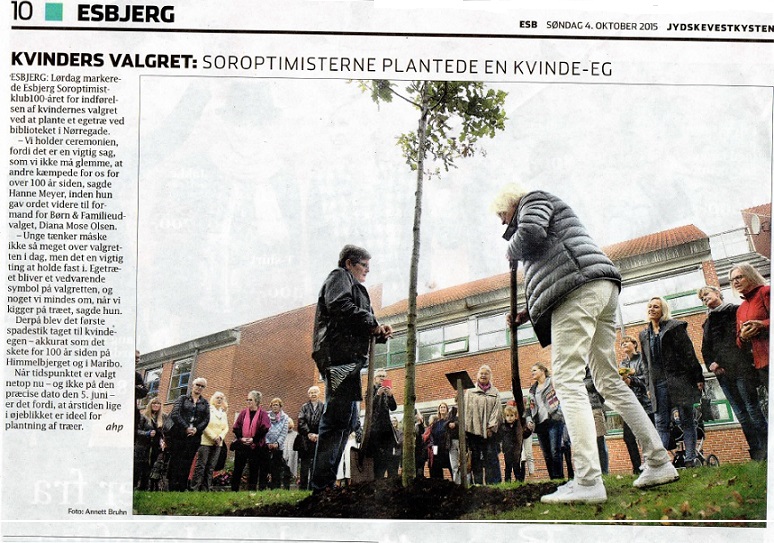 10 ESBJERG

ESB SØNDAG 4. OKTOBER 2015 JYDSKEVESTKYSTEN

KVINDERS VALGRET: SOROPTIMISTERNE PLANTEDE EN KVINDE-EG

ESBJERG: Lørdag markerede Esbjerg Soroptimistklub100-året for indførelsen af kvindernes valgret ved at plante et egetræ ved biblioteket i Nørregade.

– Vi holder ceremonien, fordi det er en vigtig sag, som vi ikke må glemme, at andre kæmpede for os for over 100 år siden, sagde Hanne Meyer, inden hun gav ordet videre til formand for Børn & Familieudvalget, Diana Mose Olsen.

– Unge tænker måske ikke så meget over valgretten i dag, men det en vigtig ting at holde fast i. Egetræet bliver et vedvarende symbol på valgretten, og noget vi mindes om, når vi kigger på træet, sagde hun.

Derpå blev det første spadestik taget til kvindeegen – akkurat som det skete for 100 år siden på Himmelbjerget og i Maribo.

Når tidspunktet er valgt netop nu – og ikke på den præcise dato den 5. juni – er det fordi, at årstiden lige i øjeblikket er ideel for plantning af træer. ahp

Foto: Annett Bruhn